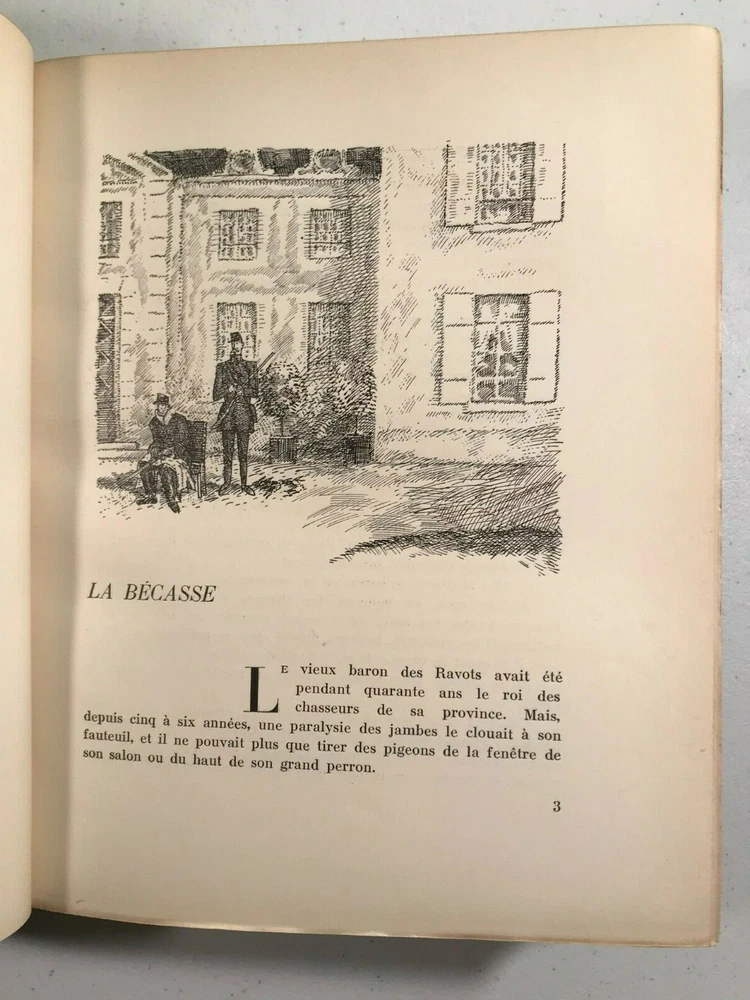 LA BÉCASSE

Le vieux baron des Ravots avait été pendant quarante ans le roi des chasseurs de sa province. Mais, depuis cinq à six années, une paralysie des jambes le clouait à son fauteuil, et il ne pouvait plus que tirer des pigeons de la fenêtre de son salon ou du haut de son grand perron.

3